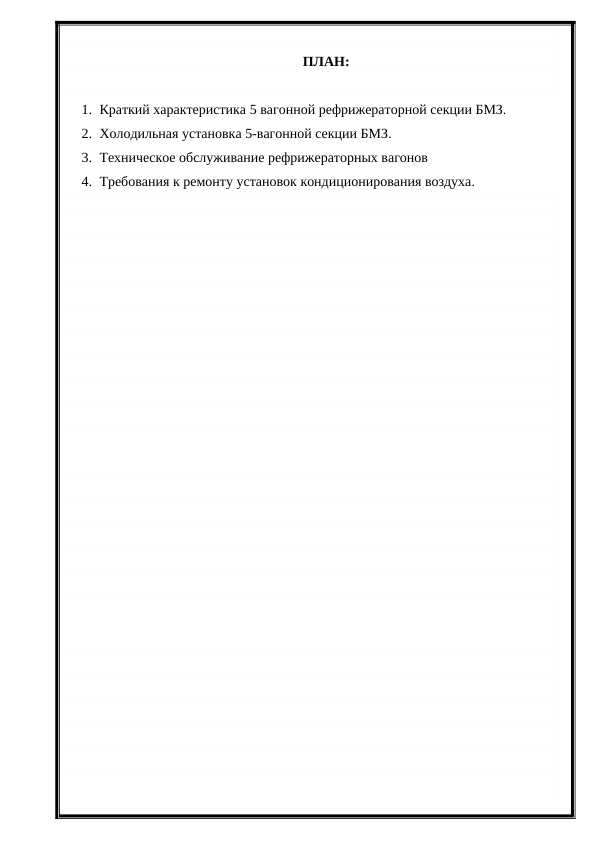 ПЛАН:

1. Краткий характеристика 5 вагонной рефрижераторной секции БМЗ.
2. Холодильная установка 5-вагонной секции БМЗ.
3. Техническое обслуживание рефрижераторных вагонов
4. Требования к ремонту установок кондиционирования воздуха.